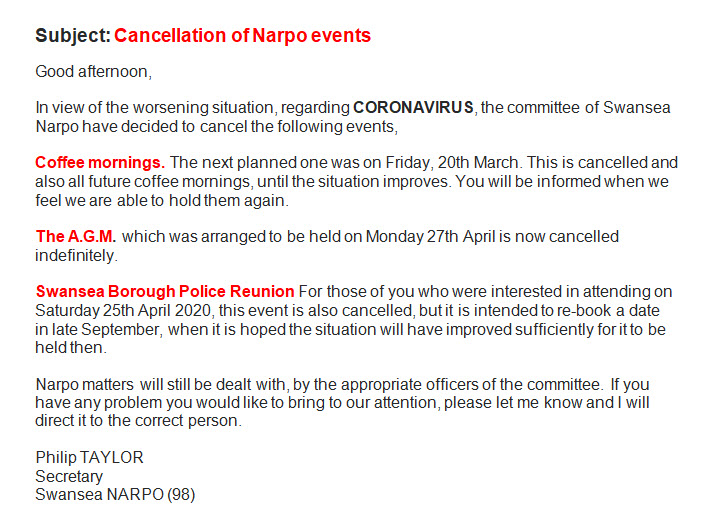 Subject: Cancellation of Narpo events

Good afternoon,

In view of the worsening situation, regarding CORONAVIRUS, the committee of Swansea Narpo have decided to cancel the following events,

Coffee mornings. The next planned one was on Friday, 20th March. This is cancelled and also all future coffee mornings, until the situation improves. You will be informed when we feel we are able to hold them again.

The A.G.M. which was arranged to be held on Monday 27th April is now cancelled indefinitely.

Swansea Borough Police Reunion For those of you who were interested in attending on Saturday 25th April 2020, this event is also cancelled, but it is intended to re-book a date in late September, when it is hoped the situation will have improved sufficiently for it to be held then.

Narpo matters will still be dealt with, by the appropriate officers of the committee. If you have any problem you would like to bring to our attention, please let me know and I will direct it to the correct person.

Philip TAYLOR
Secretary
Swansea NARPO (98)